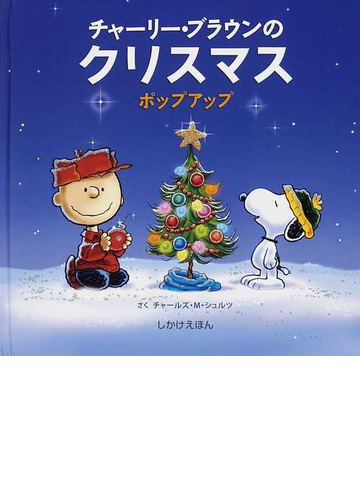 チャーリー・ブラウンの
クリスマス
ポップアップ

さく チャールズ・M・シュルツ
しかけえほん